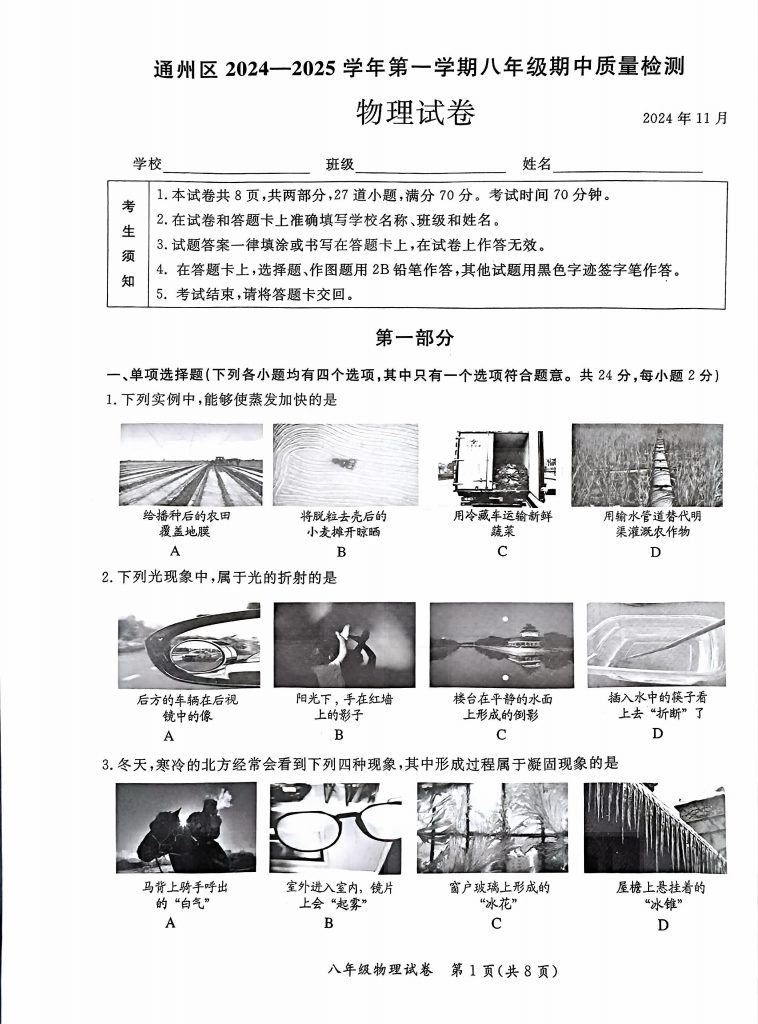 通州区2024—2025学年第一学期八年级期中质量检测

物理试卷

2024年11月

学校____ 班级____ 姓名____

考生须知

1.本试卷共8页，共两部分，27道小题，满分70分。考试时间70分钟。
2.在试卷和答题卡上准确填写学校名称、班级和姓名。
3.试题答案一律填涂或书写在答题卡上，在试卷上作答无效。
4.在答题卡上，选择题、作图题用2B铅笔作答，其他试题用黑色字迹签字笔作答。
5.考试结束，请将答题卡交回。

第一部分

一、单项选择题（下列各小题均有四个选项，其中只有一个选项符合题意。共24分，每小题2分）

1.下列实例中，能够使蒸发加快的是

给播种后的农田覆盖地膜
A

将脱粒去壳后的小麦摊开晾晒
B

用冷藏车运输新鲜蔬菜
C

用输水管道替代明渠灌溉农作物
D

2.下列光现象中，属于光的折射的是

后方的车辆在后视镜中的像
A

阳光下，手在红墙上的影子
B

楼台在平静的水面上形成的倒影
C

插入水中的筷子看上去“折断”了
D

3.冬天，寒冷的北方经常会看到下列四种现象，其中形成过程属于凝固现象的是

马背上骑手呼出的“白气”
A

室外进入室内，镜片上会“起雾”
B

窗户玻璃上形成的“冰花”
C

屋檐上悬挂着的“冰锥”
D

八年级物理试卷 第1页（共8页）